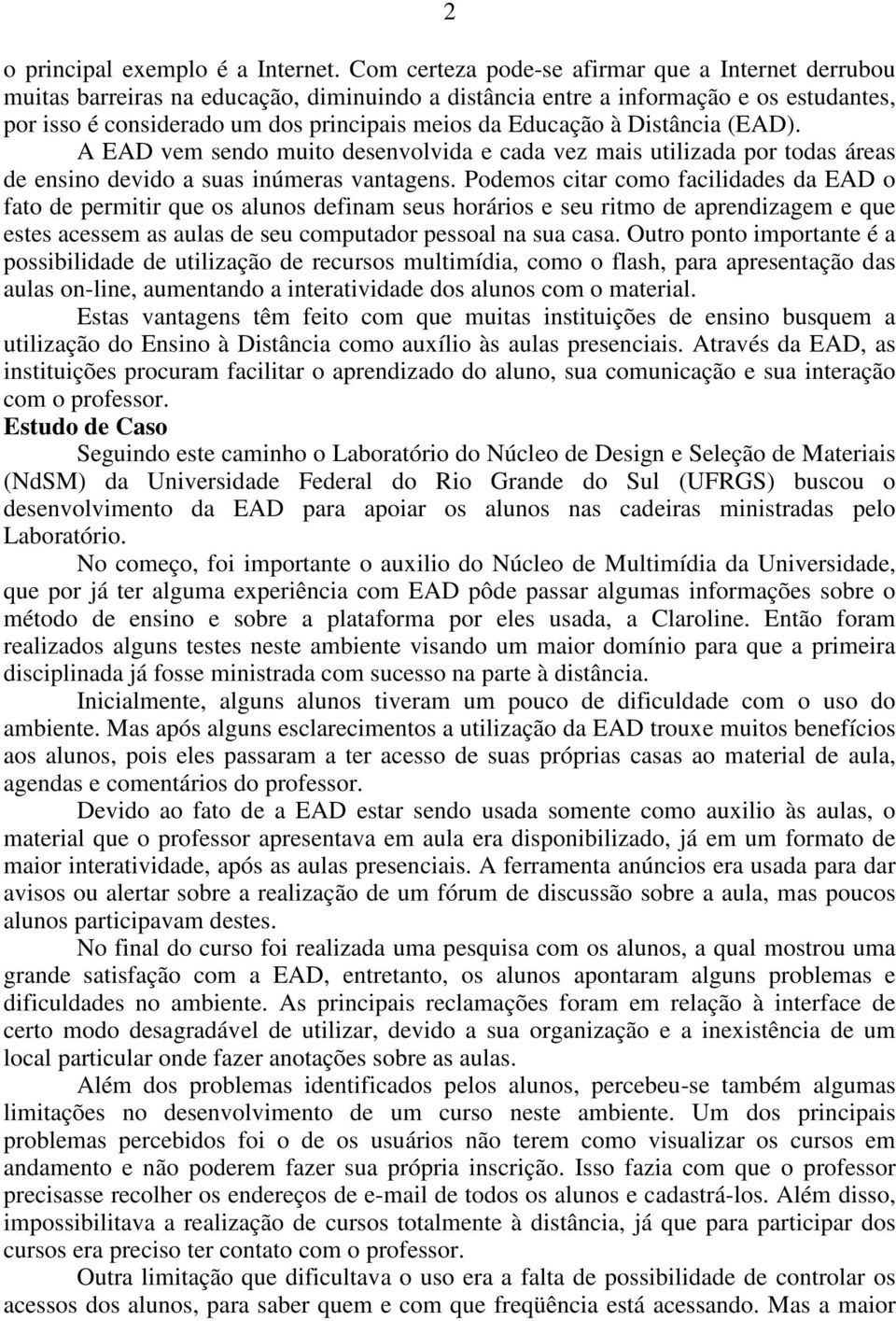 2

o principal exemplo é a Internet. Com certeza pode-se afirmar que a Internet derrubou muitas barreiras na educação, diminuindo a distância entre a informação e os estudantes, por isso é considerado um dos principais meios da Educação à Distância (EAD).

A EAD vem sendo muito desenvolvida e cada vez mais utilizada por todas áreas de ensino devido a suas inúmeras vantagens. Podemos citar como facilidades da EAD o fato de permitir que os alunos definam seus horários e seu ritmo de aprendizagem e que estes acessem as aulas de seu computador pessoal na sua casa. Outro ponto importante é a possibilidade de utilização de recursos multimídia, como o flash, para apresentação das aulas on-line, aumentando a interatividade dos alunos com o material.

Estas vantagens têm feito com que muitas instituições de ensino busquem a utilização do Ensino à Distância como auxílio às aulas presenciais. Através da EAD, as instituições procuram facilitar o aprendizado do aluno, sua comunicação e sua interação com o professor.

Estudo de Caso

Seguindo este caminho o Laboratório do Núcleo de Design e Seleção de Materiais (NdSM) da Universidade Federal do Rio Grande do Sul (UFRGS) buscou o desenvolvimento da EAD para apoiar os alunos nas cadeiras ministradas pelo Laboratório.

No começo, foi importante o auxilio do Núcleo de Multimídia da Universidade, que por já ter alguma experiência com EAD pôde passar algumas informações sobre o método de ensino e sobre a plataforma por eles usada, a Claroline. Então foram realizados alguns testes neste ambiente visando um maior domínio para que a primeira disciplinada já fosse ministrada com sucesso na parte à distância.

Inicialmente, alguns alunos tiveram um pouco de dificuldade com o uso do ambiente. Mas após alguns esclarecimentos a utilização da EAD trouxe muitos benefícios aos alunos, pois eles passaram a ter acesso de suas próprias casas ao material de aula, agendas e comentários do professor.

Devido ao fato de a EAD estar sendo usada somente como auxilio às aulas, o material que o professor apresentava em aula era disponibilizado, já em um formato de maior interatividade, após as aulas presenciais. A ferramenta anúncios era usada para dar avisos ou alertar sobre a realização de um fórum de discussão sobre a aula, mas poucos alunos participavam destes.

No final do curso foi realizada uma pesquisa com os alunos, a qual mostrou uma grande satisfação com a EAD, entretanto, os alunos apontaram alguns problemas e dificuldades no ambiente. As principais reclamações foram em relação à interface de certo modo desagradável de utilizar, devido a sua organização e a inexistência de um local particular onde fazer anotações sobre as aulas.

Além dos problemas identificados pelos alunos, percebeu-se também algumas limitações no desenvolvimento de um curso neste ambiente. Um dos principais problemas percebidos foi o de os usuários não terem como visualizar os cursos em andamento e não poderem fazer sua própria inscrição. Isso fazia com que o professor precisasse recolher os endereços de e-mail de todos os alunos e cadastrá-los. Além disso, impossibilitava a realização de cursos totalmente à distância, já que para participar dos cursos era preciso ter contato com o professor.

Outra limitação que dificultava o uso era a falta de possibilidade de controlar os acessos dos alunos, para saber quem e com que freqüência está acessando. Mas a maior